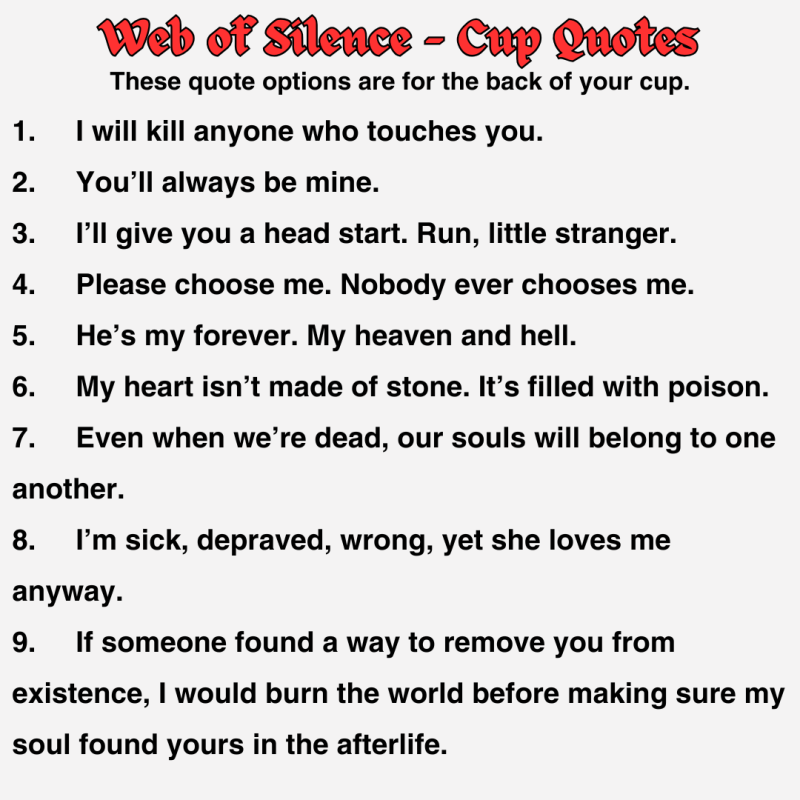 Web of Silence - Cup Quotes

These quote options are for the back of your cup.

1. I will kill anyone who touches you.
2. You'll always be mine.
3. I'll give you a head start. Run, little stranger.
4. Please choose me. Nobody ever chooses me.
5. He's my forever. My heaven and hell.
6. My heart isn't made of stone. It's filled with poison.
7. Even when we're dead, our souls will belong to one another.
8. I'm sick, depraved, wrong, yet she loves me anyway.
9. If someone found a way to remove you from existence, I would burn the world before making sure my soul found yours in the afterlife.